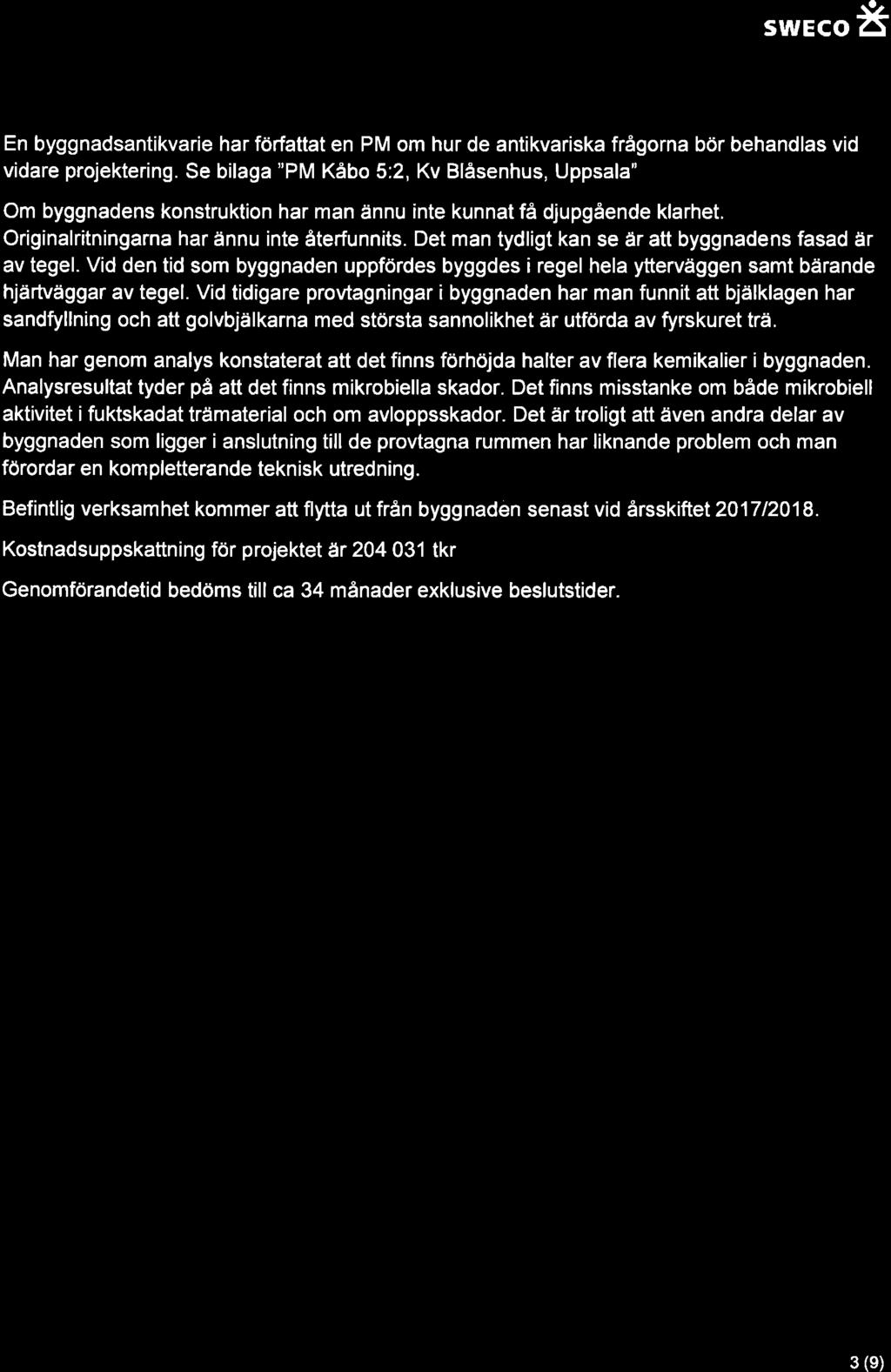 SWECO

En byggnadsantikvarie har författat en PM om hur de antikvariska frågorna bör behandlas vid vidare projektering. Se bilaga "PM Kåbo 5:2, Kv Blåsenhus, Uppsala"

Om byggnadens konstruktion har man ännu inte kunnat få djupgående klarhet. Originalritningarna har ännu inte återfunnits. Det man tydligt kan se är att byggnadens fasad är av tegel. Vid den tid som byggnaden uppfördes byggdes i regel hela ytterväggen samt bärande hjärtväggar av tegel. Vid tidigare provtagningar i byggnaden har man funnit att bjälklagen har sandfyllning och att golvbjälkarna med största sannolikhet är utförda av fyrskuret trä.

Man har genom analys konstaterat att det finns förhöjda halter av flera kemikalier i byggnaden. Analysresultat tyder på att det finns mikrobiella skador. Det finns misstanke om både mikrobiell aktivitet i fuktskadat trämaterial och om avloppsskador. Det är troligt att även andra delar av byggnaden som ligger i anslutning till de provtagna rummen har liknande problem och man förordar en kompletterande teknisk utredning.

Befintlig verksamhet kommer att flytta ut från byggnaden senast vid årsskiftet 2017/2018.

Kostnadsuppskattning för projektet är 204 031 tkr

Genomförandetid bedöms till ca 34 månader exklusive beslutstider.

3 (9)